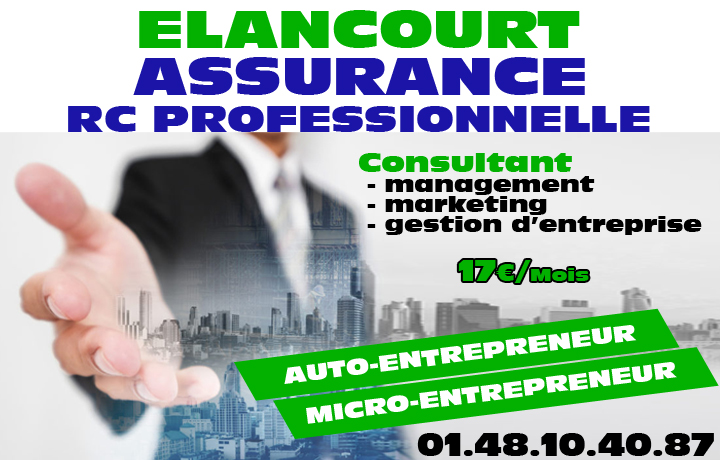 ELANCOURT
ASSURANCE
RC PROFESSIONNELLE

Consultant
- management
- marketing
- gestion d'entreprise

17€/Mois

AUTO-ENTREPRENEUR
MICRO-ENTREPRENEUR

01.48.10.40.87